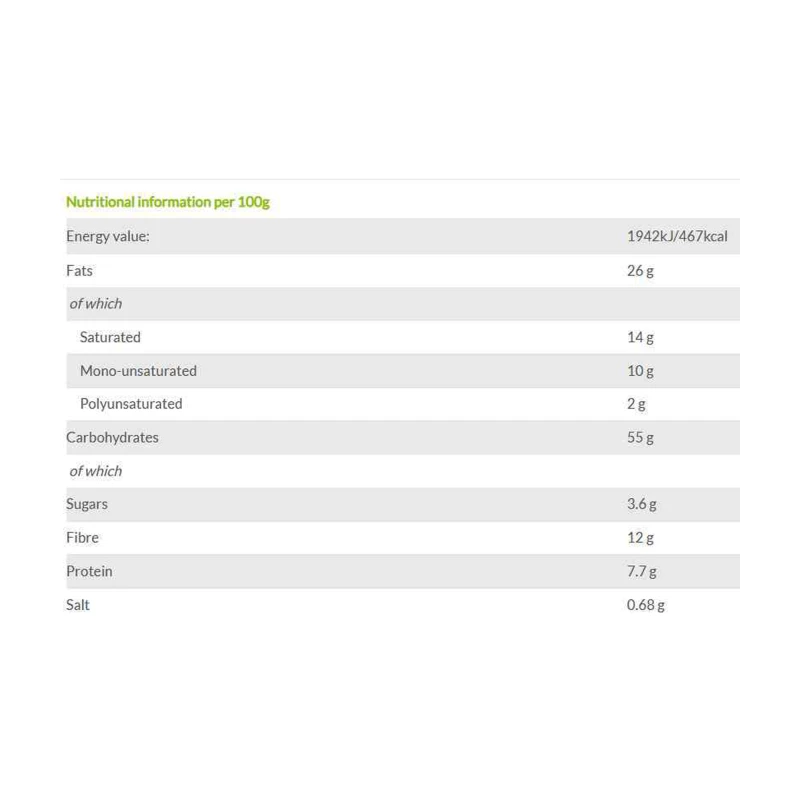 Nutritional information per 100g

| | |
|---|---|
| Energy value: | 1942kJ/467kcal |
| Fats | 26 g |
| of which | |
| Saturated | 14 g |
| Mono-unsaturated | 10 g |
| Polyunsaturated | 2 g |
| Carbohydrates | 55 g |
| of which | |
| Sugars | 3.6 g |
| Fibre | 12 g |
| Protein | 7.7 g |
| Salt | 0.68 g |